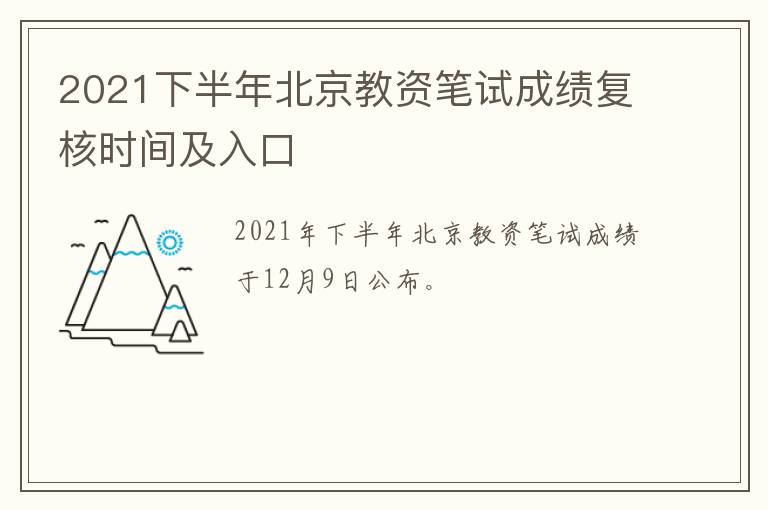 2021下半年北京教资笔试成绩复核时间及入口

2021年下半年北京教资笔试成绩于12月9日公布。